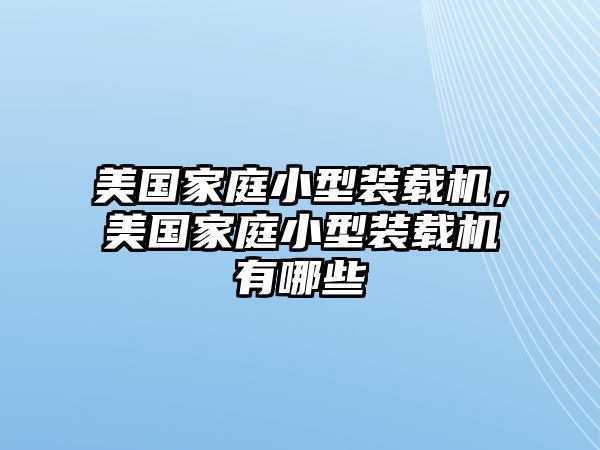 美国家庭小型装载机，美国家庭小型装载机有哪些